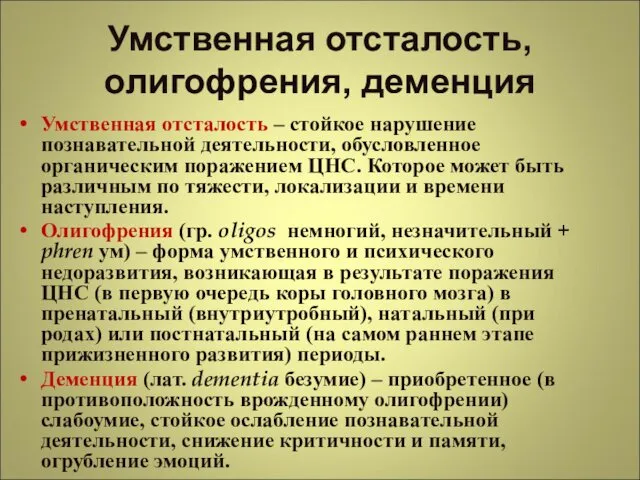 Умственная отсталость, олигофрения, деменция

• Умственная отсталость – стойкое нарушение познавательной деятельности, обусловленное органическим поражением ЦНС. Которое может быть различным по тяжести, локализации и времени наступления.

• Олигофрения (гр. oligos немногий, незначительный + phren ум) – форма умственного и психического недоразвития, возникающая в результате поражения ЦНС (в первую очередь коры головного мозга) в пренатальный (внутриутробный), натальный (при родах) или постнатальный (на самом раннем этапе прижизненного развития) периоды.

• Деменция (лат. dementia безумие) – приобретенное (в противоположность врожденному олигофрении) слабоумие, стойкое ослабление познавательной деятельности, снижение критичности и памяти, огрубление эмоций.